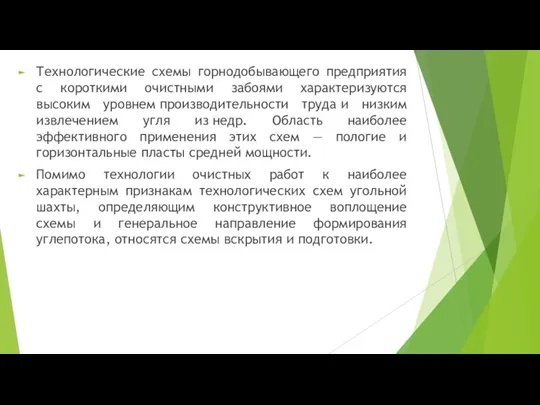 Технологические схемы горнодобывающего предприятия с короткими очистными забоями характеризуются высоким уровнем производительности труда и низким извлечением угля из недр. Область наиболее эффективного применения этих схем — пологие и горизонтальные пласты средней мощности.

Помимо технологии очистных работ к наиболее характерным признакам технологических схем угольной шахты, определяющим конструктивное воплощение схемы и генеральное направление формирования углепотока, относятся схемы вскрытия и подготовки.